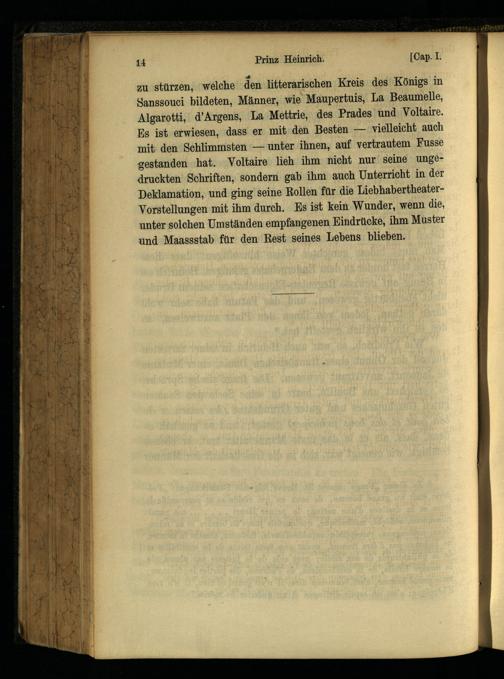 14 Prinz Heinrich. [Cap. I.

zu stürzen, welche den litterarischen Kreis des Königs in Sanssouci bildeten, Männer, wie Maupertuis, La Beaumelle, Algarotti, d'Argens, La Mettrie, des Prades und Voltaire. Es ist erwiesen, dass er mit den Besten — vielleicht auch mit den Schlimmsten — unter ihnen, auf vertrautem Fusse gestanden hat. Voltaire lieh ihm nicht nur seine ungedruckten Schriften, sondern gab ihm auch Unterricht in der Deklamation, und ging seine Rollen für die Liebhabertheater-Vorstellungen mit ihm durch. Es ist kein Wunder, wenn die, unter solchen Umständen empfangenen Eindrücke, ihm Muster und Maassstab für den Rest seines Lebens blieben.